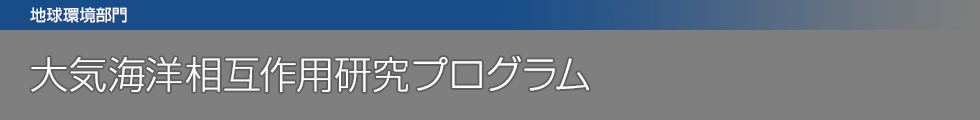 地球環境部門

大気海洋相互作用研究プログラム